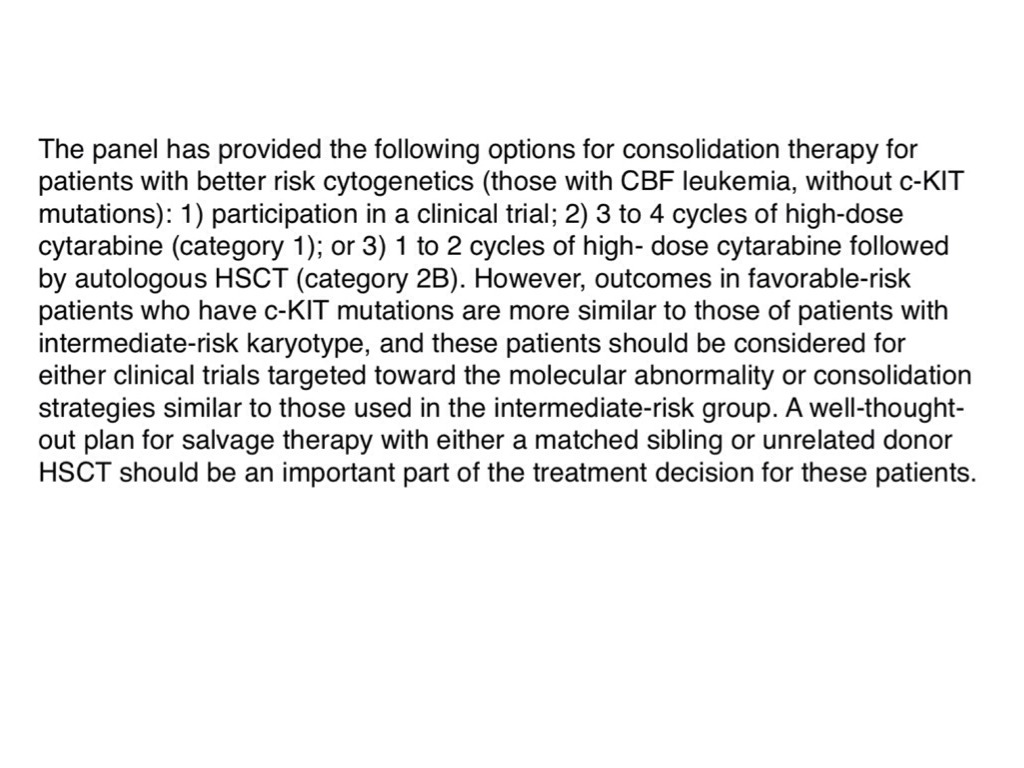 The panel has provided the following options for consolidation therapy for patients with better risk cytogenetics (those with CBF leukemia, without c-KIT mutations): 1) participation in a clinical trial; 2) 3 to 4 cycles of high-dose cytarabine (category 1); or 3) 1 to 2 cycles of high- dose cytarabine followed by autologous HSCT (category 2B). However, outcomes in favorable-risk patients who have c-KIT mutations are more similar to those of patients with intermediate-risk karyotype, and these patients should be considered for either clinical trials targeted toward the molecular abnormality or consolidation strategies similar to those used in the intermediate-risk group. A well-thought-out plan for salvage therapy with either a matched sibling or unrelated donor HSCT should be an important part of the treatment decision for these patients.